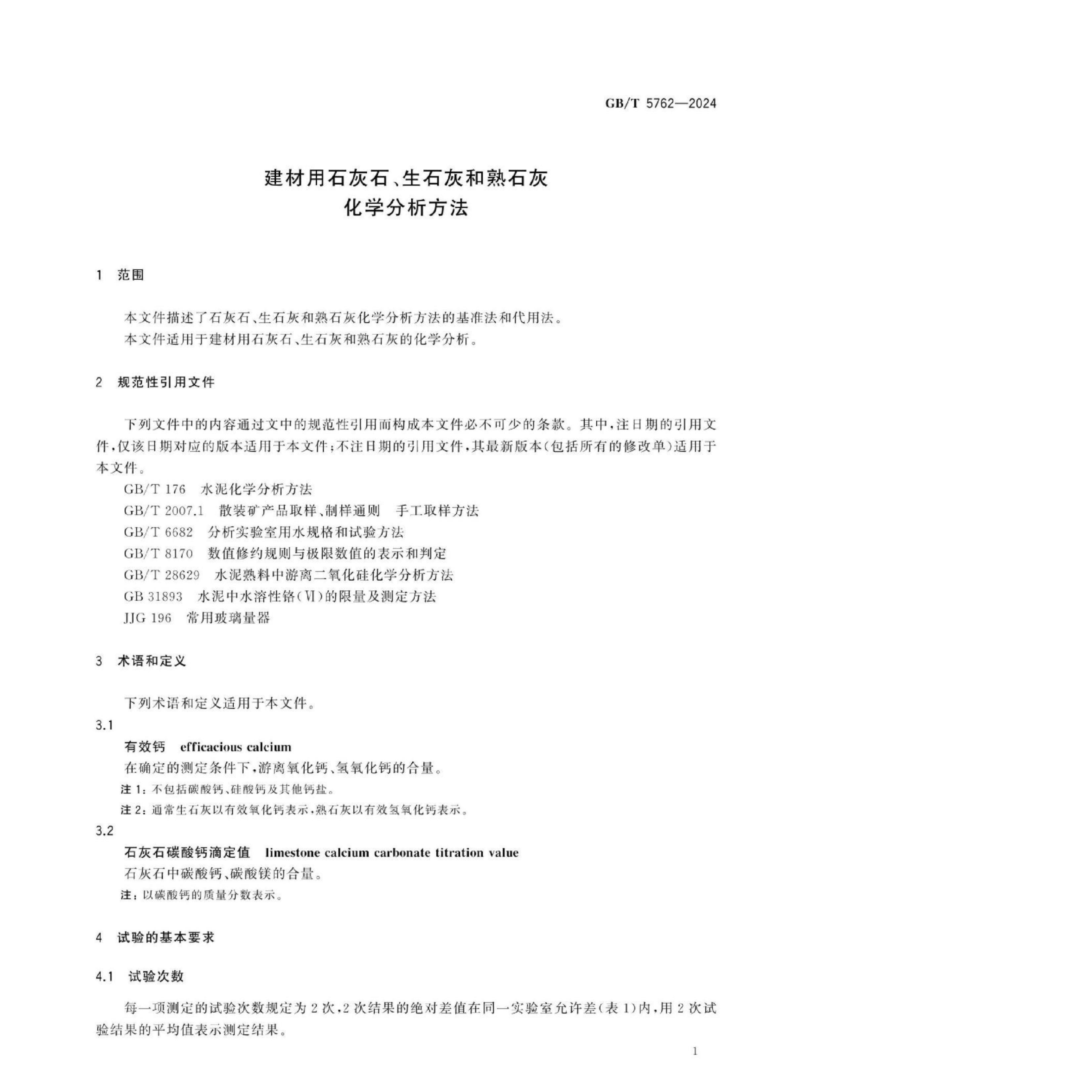 GB/T 5762—2024

建材用石灰石、生石灰和熟石灰
化学分析方法

1 范围

本文件描述了石灰石、生石灰和熟石灰化学分析方法的基准法和代用法。
本文件适用于建材用石灰石、生石灰和熟石灰的化学分析。

2 规范性引用文件

下列文件中的内容通过文中的规范性引用而构成本文件必不可少的条款。其中，注日期的引用文件，仅该日期对应的版本适用于本文件；不注日期的引用文件，其最新版本（包括所有的修改单）适用于本文件。

GB/T 176 水泥化学分析方法
GB/T 2007.1 散装矿产品取样、制样通则 手工取样方法
GB/T 6682 分析实验室用水规格和试验方法
GB/T 8170 数值修约规则与极限数值的表示和判定
GB/T 28629 水泥熟料中游离二氧化硅化学分析方法
GB 31893 水泥中水溶性铬（Ⅵ）的限量及测定方法
JJG 196 常用玻璃量器

3 术语和定义

下列术语和定义适用于本文件。

3.1
有效钙 efficacious calcium
在确定的测定条件下，游离氧化钙、氢氧化钙的合量。
注 1：不包括碳酸钙、硅酸钙及其他钙盐。
注 2：通常生石灰以有效氧化钙表示，熟石灰以有效氢氧化钙表示。

3.2
石灰石碳酸钙滴定值 limestone calcium carbonate titration value
石灰石中碳酸钙、碳酸镁的合量。
注：以碳酸钙的质量分数表示。

4 试验的基本要求

4.1 试验次数

每一项测定的试验次数规定为 2 次，2 次结果的绝对差值在同一实验室允许差（表 1）内，用 2 次试验结果的平均值表示测定结果。

1